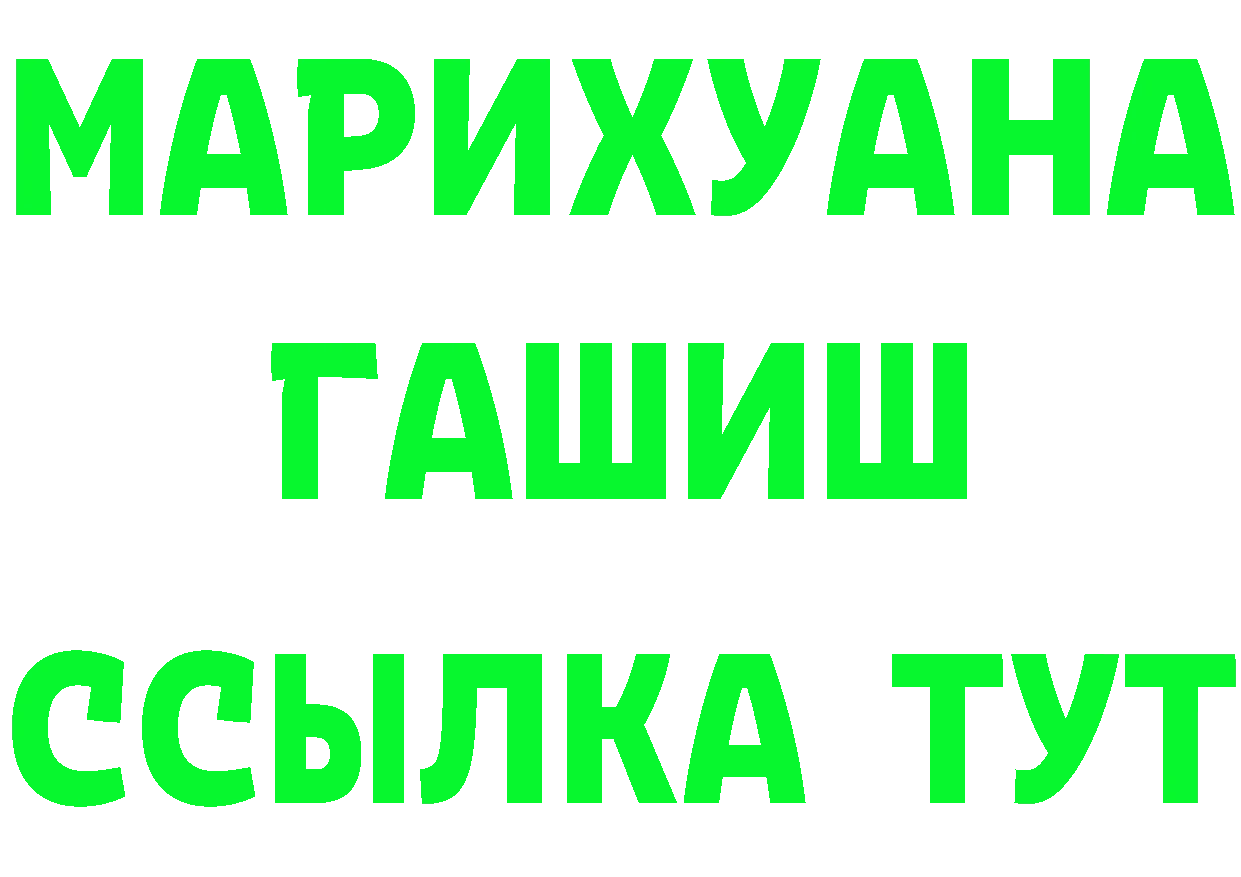 МАРИХУАНА
ГАШИШ
ССЫЛКА ТУТ